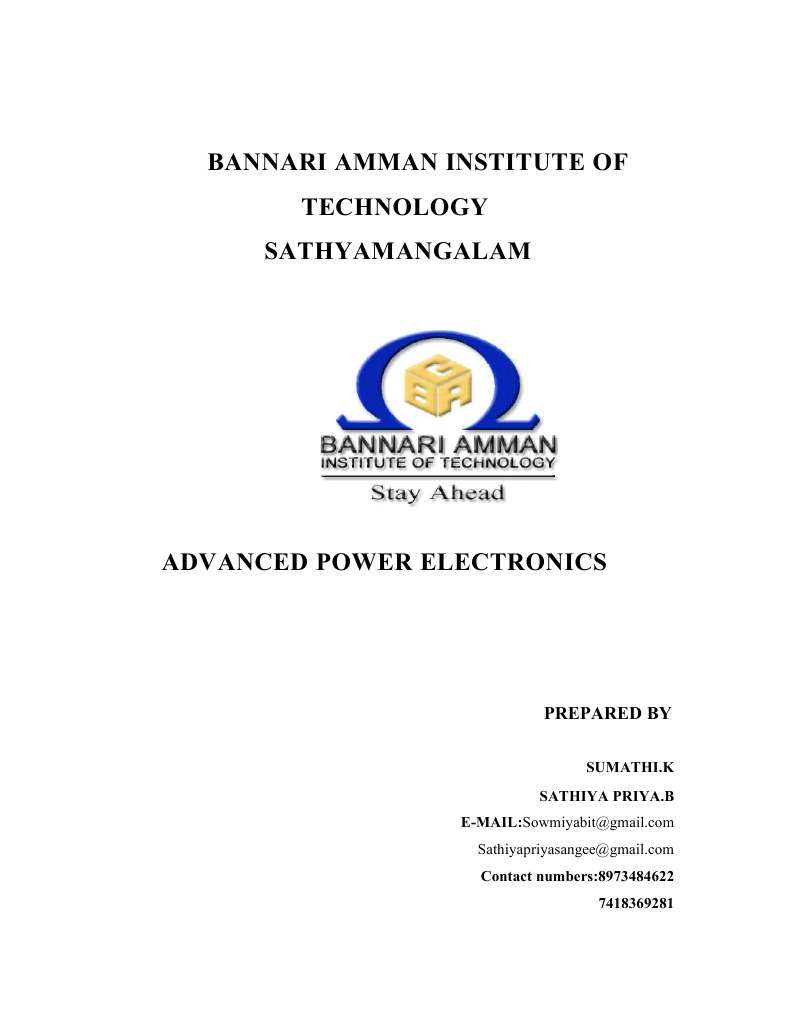 BANNARI AMMAN INSTITUTE OF TECHNOLOGY SATHYAMANGALAM

BANNARI AMMAN
INSTITUTE OF TECHNOLOGY
Stay Ahead

ADVANCED POWER ELECTRONICS

PREPARED BY

SUMATHI.K
SATHIYA PRIYA.B
E-MAIL:Sowmiyabit@gmail.com
Sathiyapriyasangee@gmail.com
Contact numbers:8973484622
7418369281